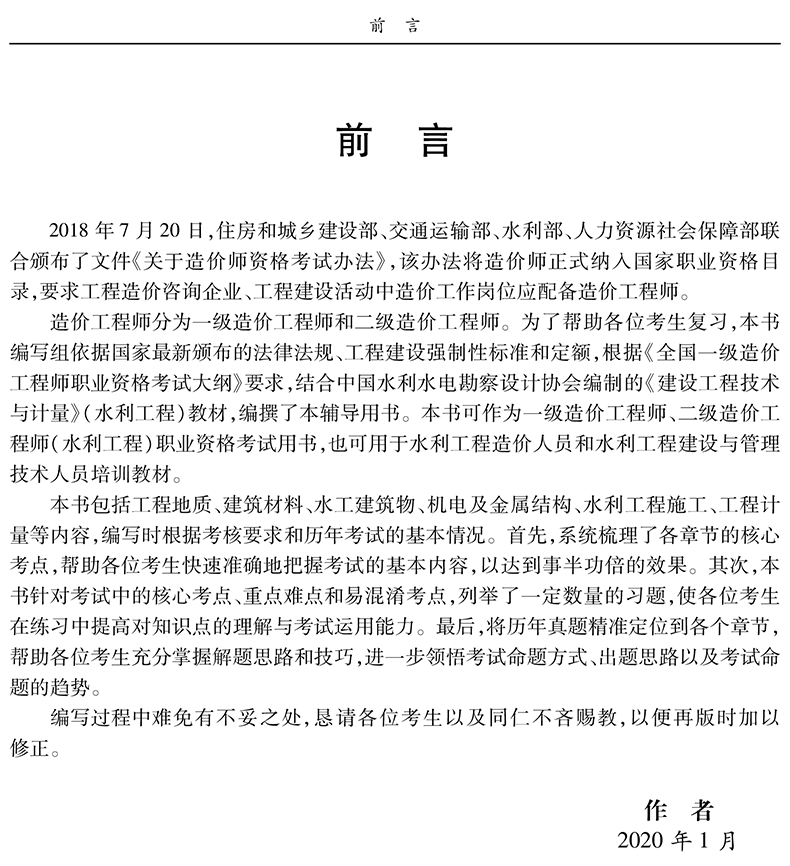 前言

前言

2018年7月20日,住房和城乡建设部、交通运输部、水利部、人力资源社会保障部联合颁布了文件《关于造价师资格考试办法》,该办法将造价师正式纳入国家职业资格目录,要求工程造价咨询企业、工程建设活动中造价工作岗位应配备造价工程师。

造价工程师分为一级造价工程师和二级造价工程师。为了帮助各位考生复习,本书编写组依据国家最新颁布的法律法规、工程建设强制性标准和定额,根据《全国一级造价工程师职业资格考试大纲》要求,结合中国水利水电勘察设计协会编制的《建设工程技术与计量》(水利工程)教材,编撰了本辅导用书。本书可作为一级造价工程师、二级造价工程师(水利工程)职业资格考试用书,也可用于水利工程造价人员和水利工程建设与管理技术人员培训教材。

本书包括工程地质、建筑材料、水工建筑物、机电及金属结构、水利工程施工、工程计量等内容,编写时根据考核要求和历年考试的基本情况。首先,系统梳理了各章节的核心考点,帮助各位考生快速准确地把握考试的基本内容,以达到事半功倍的效果。其次,本书针对考试中的核心考点、重点难点和易混淆考点,列举了一定数量的习题,使各位考生在练习中提高对知识点的理解与考试运用能力。最后,将历年真题精准定位到各个章节,帮助各位考生充分掌握解题思路和技巧,进一步领悟考试命题方式、出题思路以及考试命题的趋势。

编写过程中难免有不妥之处,恳请各位考生以及同仁不吝赐教,以便再版时加以修正。

作者
2020年1月